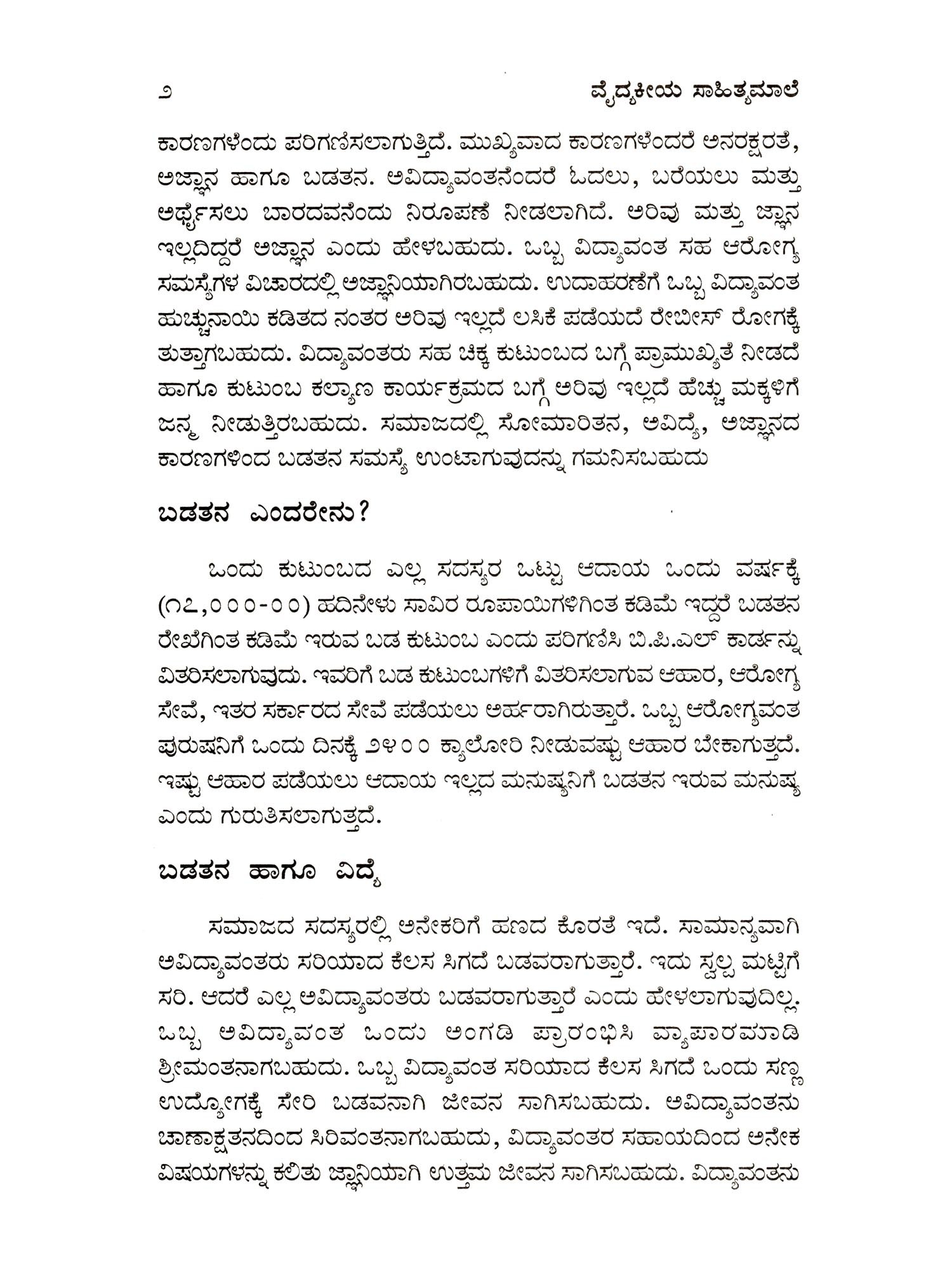 ೨ ವೈದ್ಯಕೀಯ ಸಾಹಿತ್ಯಮಾಲೆ

ಕಾರಣಗಳೆಂದು ಪರಿಗಣಿಸಲಾಗುತ್ತಿದೆ. ಮುಖ್ಯವಾದ ಕಾರಣಗಳೆಂದರೆ ಅನರಕ್ಷರತೆ, ಅಜ್ಞಾನ ಹಾಗೂ ಬಡತನ. ಅವಿದ್ಯಾವಂತನೆಂದರೆ ಓದಲು, ಬರೆಯಲು ಮತ್ತು ಅರ್ಥೈಸಲು ಬಾರದವನೆಂದು ನಿರೂಪಣೆ ನೀಡಲಾಗಿದೆ. ಅರಿವು ಮತ್ತು ಜ್ಞಾನ ಇಲ್ಲದಿದ್ದರೆ ಅಜ್ಞಾನ ಎಂದು ಹೇಳಬಹುದು. ಒಬ್ಬ ವಿದ್ಯಾವಂತ ಸಹ ಆರೋಗ್ಯ ಸಮಸ್ಯೆಗಳ ವಿಚಾರದಲ್ಲಿ ಅಜ್ಞಾನಿಯಾಗಿರಬಹುದು. ಉದಾಹರಣೆಗೆ ಒಬ್ಬ ವಿದ್ಯಾವಂತ ಹುಚ್ಚುನಾಯಿ ಕಡಿತದ ನಂತರ ಅರಿವು ಇಲ್ಲದೆ ಲಸಿಕೆ ಪಡೆಯದೆ ರೇಬೀಸ್ ರೋಗಕ್ಕೆ ತುತ್ತಾಗಬಹುದು. ವಿದ್ಯಾವಂತರು ಸಹ ಚಿಕ್ಕ ಕುಟುಂಬದ ಬಗ್ಗೆ ಪ್ರಾಮುಖ್ಯತೆ ನೀಡದೆ ಹಾಗೂ ಕುಟುಂಬ ಕಲ್ಯಾಣ ಕಾರ್ಯಕ್ರಮದ ಬಗ್ಗೆ ಅರಿವು ಇಲ್ಲದೆ ಹೆಚ್ಚು ಮಕ್ಕಳಿಗೆ ಜನ್ಮ ನೀಡುತ್ತಿರಬಹುದು. ಸಮಾಜದಲ್ಲಿ ಸೋಮಾರಿತನ, ಅವಿದ್ಯೆ, ಅಜ್ಞಾನದ ಕಾರಣಗಳಿಂದ ಬಡತನ ಸಮಸ್ಯೆ ಉಂಟಾಗುವುದನ್ನು ಗಮನಿಸಬಹುದು

ಬಡತನ ಎಂದರೇನು?

ಒಂದು ಕುಟುಂಬದ ಎಲ್ಲ ಸದಸ್ಯರ ಒಟ್ಟು ಆದಾಯ ಒಂದು ವರ್ಷಕ್ಕೆ (೧೭,೦೦೦-೦೦) ಹದಿನೇಳು ಸಾವಿರ ರೂಪಾಯಿಗಳಿಗಿಂತ ಕಡಿಮೆ ಇದ್ದರೆ ಬಡತನ ರೇಖೆಗಿಂತ ಕಡಿಮೆ ಇರುವ ಬಡ ಕುಟುಂಬ ಎಂದು ಪರಿಗಣಿಸಿ ಬಿ.ಪಿ.ಎಲ್ ಕಾರ್ಡನ್ನು ವಿತರಿಸಲಾಗುವುದು. ಇವರಿಗೆ ಬಡ ಕುಟುಂಬಗಳಿಗೆ ವಿತರಿಸಲಾಗುವ ಆಹಾರ, ಆರೋಗ್ಯ ಸೇವೆ, ಇತರ ಸರ್ಕಾರದ ಸೇವೆ ಪಡೆಯಲು ಅರ್ಹರಾಗಿರುತ್ತಾರೆ. ಒಬ್ಬ ಆರೋಗ್ಯವಂತ ಪುರುಷನಿಗೆ ಒಂದು ದಿನಕ್ಕೆ ೨೪೦೦ ಕ್ಯಾಲೋರಿ ನೀಡುವಷ್ಟು ಆಹಾರ ಬೇಕಾಗುತ್ತದೆ. ಇಷ್ಟು ಆಹಾರ ಪಡೆಯಲು ಆದಾಯ ಇಲ್ಲದ ಮನುಷ್ಯನಿಗೆ ಬಡತನ ಇರುವ ಮನುಷ್ಯ ಎಂದು ಗುರುತಿಸಲಾಗುತ್ತದೆ.

ಬಡತನ ಹಾಗೂ ವಿದ್ಯೆ

ಸಮಾಜದ ಸದಸ್ಯರಲ್ಲಿ ಅನೇಕರಿಗೆ ಹಣದ ಕೊರತೆ ಇದೆ. ಸಾಮಾನ್ಯವಾಗಿ ಅವಿದ್ಯಾವಂತರು ಸರಿಯಾದ ಕೆಲಸ ಸಿಗದೆ ಬಡವರಾಗುತ್ತಾರೆ. ಇದು ಸ್ವಲ್ಪ ಮಟ್ಟಿಗೆ ಸರಿ. ಆದರೆ ಎಲ್ಲ ಅವಿದ್ಯಾವಂತರು ಬಡವರಾಗುತ್ತಾರೆ ಎಂದು ಹೇಳಲಾಗುವುದಿಲ್ಲ. ಒಬ್ಬ ಅವಿದ್ಯಾವಂತ ಒಂದು ಅಂಗಡಿ ಪ್ರಾರಂಭಿಸಿ ವ್ಯಾಪಾರಮಾಡಿ ಶ್ರೀಮಂತನಾಗಬಹುದು. ಒಬ್ಬ ವಿದ್ಯಾವಂತ ಸರಿಯಾದ ಕೆಲಸ ಸಿಗದೆ ಒಂದು ಸಣ್ಣ ಉದ್ಯೋಗಕ್ಕೆ ಸೇರಿ ಬಡವನಾಗಿ ಜೀವನ ಸಾಗಿಸಬಹುದು. ಅವಿದ್ಯಾವಂತನು ಚಾಣಾಕ್ಷತನದಿಂದ ಸಿರಿವಂತನಾಗಬಹುದು, ವಿದ್ಯಾವಂತರ ಸಹಾಯದಿಂದ ಅನೇಕ ವಿಷಯಗಳನ್ನು ಕಲಿತು ಜ್ಞಾನಿಯಾಗಿ ಉತ್ತಮ ಜೀವನ ಸಾಗಿಸಬಹುದು. ವಿದ್ಯಾವಂತನು